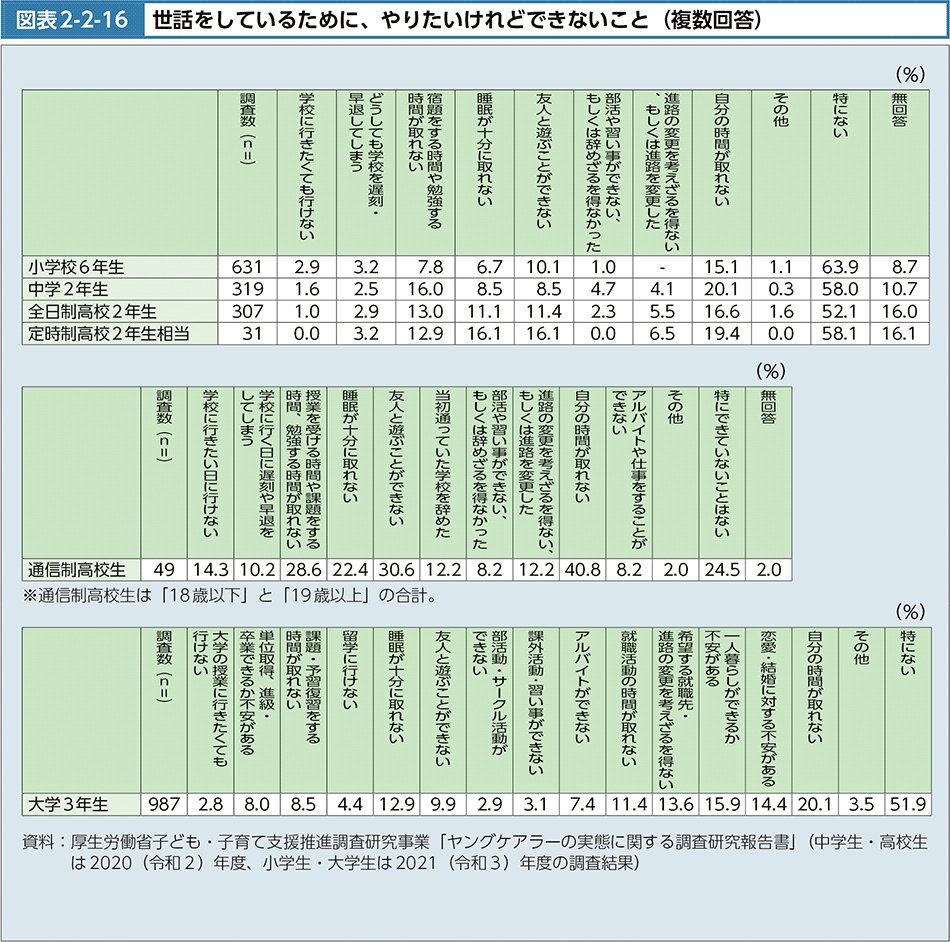 図表2-2-16 世話をしているために、やりたいけれどできないこと（複数回答）

（%）

| | 調査数（n=） | 学校に行きたくても行けない | どうしても学校を遅刻・早退してしまう | 宿題をする時間や勉強する時間が取れない | 睡眠が十分に取れない | 友人と遊ぶことができない | 部活や習い事ができない、もしくは辞めざるを得なかった | 進路の変更を考えざるを得ない、もしくは進路を変更した | 自分の時間が取れない | その他 | 特にない | 無回答 |
|---|---|---|---|---|---|---|---|---|---|---|---|---|
| 小学校6年生 | 631 | 2.9 | 3.2 | 7.8 | 6.7 | 10.1 | 1.0 | - | 15.1 | 1.1 | 63.9 | 8.7 |
| 中学2年生 | 319 | 1.6 | 2.5 | 16.0 | 8.5 | 8.5 | 4.7 | 4.1 | 20.1 | 0.3 | 58.0 | 10.7 |
| 全日制高校2年生 | 307 | 1.0 | 2.9 | 13.0 | 11.1 | 11.4 | 2.3 | 5.5 | 16.6 | 1.6 | 52.1 | 16.0 |
| 定時制高校2年生相当 | 31 | 0.0 | 3.2 | 12.9 | 16.1 | 16.1 | 0.0 | 6.5 | 19.4 | 0.0 | 58.1 | 16.1 |

（%）

| | 調査数（n=） | 学校に行きたい日に行けない | 学校に行く日に遅刻や早退をしてしまう | 授業を受ける時間や課題をする時間、勉強する時間が取れない | 睡眠が十分に取れない | 友人と遊ぶことができない | 当初通っていた学校を辞めた | 部活や習い事ができない、もしくは辞めざるを得なかった | 進路の変更を考えざるを得ない、もしくは進路を変更した | 自分の時間が取れない | アルバイトや仕事をすることができない | その他 | 特にできていないことはない | 無回答 |
|---|---|---|---|---|---|---|---|---|---|---|---|---|---|---|
| 通信制高校生 | 49 | 14.3 | 10.2 | 28.6 | 22.4 | 30.6 | 12.2 | 8.2 | 12.2 | 40.8 | 8.2 | 2.0 | 24.5 | 2.0 |

※通信制高校生は「18歳以下」と「19歳以上」の合計。

（%）

| | 調査数（n=） | 大学の授業に行きたくても行けない | 単位取得、進級・卒業できるか不安がある | 課題・予習復習をする時間が取れない | 留学に行けない | 睡眠が十分に取れない | 友人と遊ぶことができない | 部活動・サークル活動ができない | 課外活動・習い事ができない | アルバイトができない | 就職活動の時間が取れない | 希望する就職先・進路の変更を考えざるを得ない | 一人暮らしができるか不安がある | 恋愛・結婚に対する不安がある | 自分の時間が取れない | その他 | 特にない |
|---|---|---|---|---|---|---|---|---|---|---|---|---|---|---|---|---|---|
| 大学3年生 | 987 | 2.8 | 8.0 | 8.5 | 4.4 | 12.9 | 9.9 | 2.9 | 3.1 | 7.4 | 11.4 | 13.6 | 15.9 | 14.4 | 20.1 | 3.5 | 51.9 |

資料：厚生労働省子ども・子育て支援推進調査研究事業「ヤングケアラーの実態に関する調査研究報告書」（中学生・高校生は2020（令和2）年度、小学生・大学生は2021（令和3）年度の調査結果）